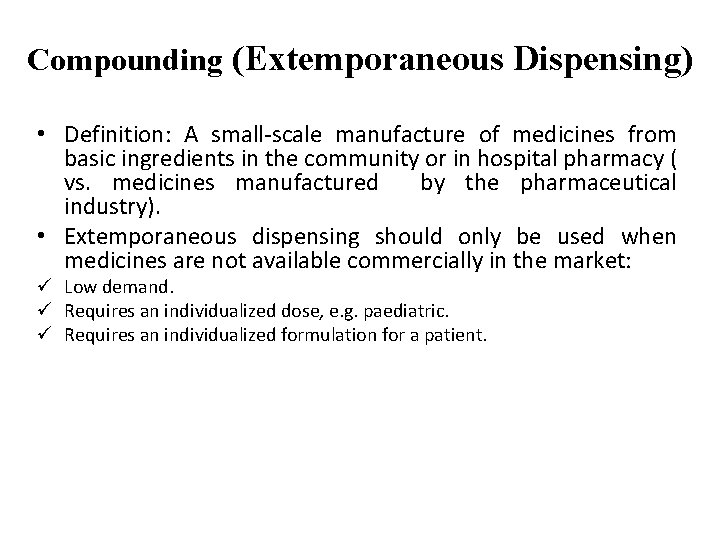 Compounding (Extemporaneous Dispensing)

• Definition: A small-scale manufacture of medicines from basic ingredients in the community or in hospital pharmacy ( vs. medicines manufactured by the pharmaceutical industry).
• Extemporaneous dispensing should only be used when medicines are not available commercially in the market:
✓ Low demand.
✓ Requires an individualized dose, e.g. paediatric.
✓ Requires an individualized formulation for a patient.